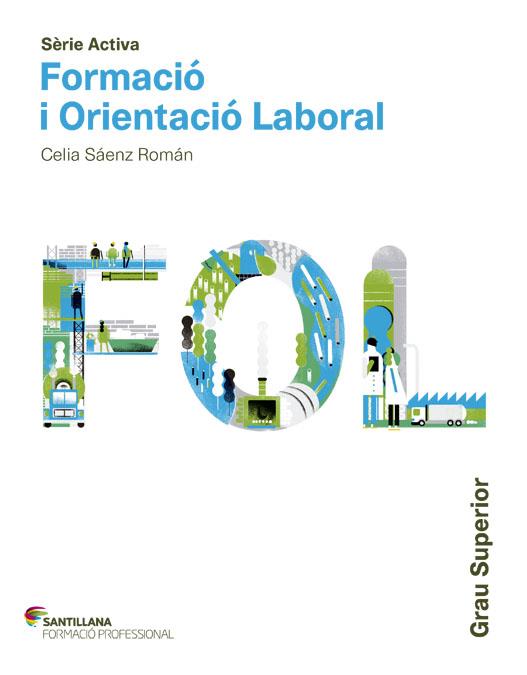 Sèrie Activa
Formació i Orientació Laboral
Celia Sáenz Román

FOL

Grau Superior

SANTILLANA
FORMACIÓ PROFESSIONAL